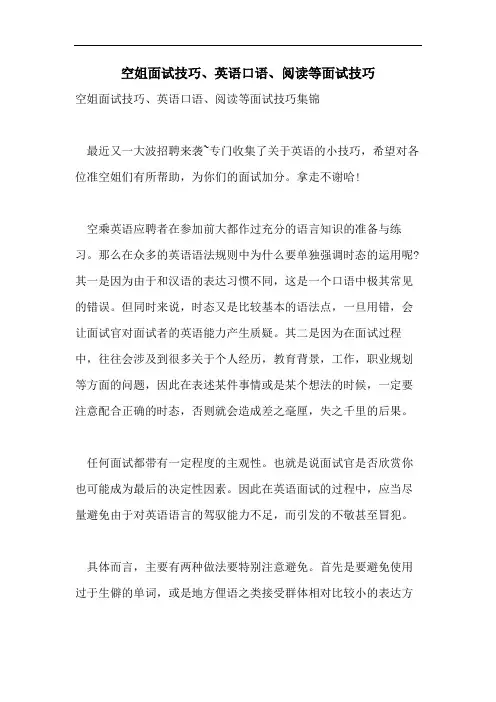 空姐面试技巧、英语口语、阅读等面试技巧

空姐面试技巧、英语口语、阅读等面试技巧集锦

最近又一大波招聘来袭~专门收集了关于英语的小技巧，希望对各位准空姐们有所帮助，为你们的面试加分。拿走不谢哈！

空乘英语应聘者在参加前大都作过充分的语言知识的准备与练习。那么在众多的英语语法规则中为什么要单独强调时态的运用呢？其一是因为由于和汉语的表达习惯不同，这是一个口语中极其常见的错误。但同时来说，时态又是比较基本的语法点，一旦用错，会让面试官对面试者的英语能力产生质疑。其二是因为在面试过程中，往往会涉及到很多关于个人经历，教育背景，工作，职业规划等方面的问题，因此在表述某件事情或是某个想法的时候，一定要注意配合正确的时态，否则就会造成差之毫厘，失之千里的后果。

任何面试都带有一定程度的主观性。也就是说面试官是否欣赏你也可能成为最后的决定性因素。因此在英语面试的过程中，应当尽量避免由于对英语语言的驾驭能力不足，而引发的不敬甚至冒犯。

具体而言，主要有两种做法要特别注意避免。首先是要避免使用过于生僻的单词，或是地方俚语之类接受群体相对比较小的表达方